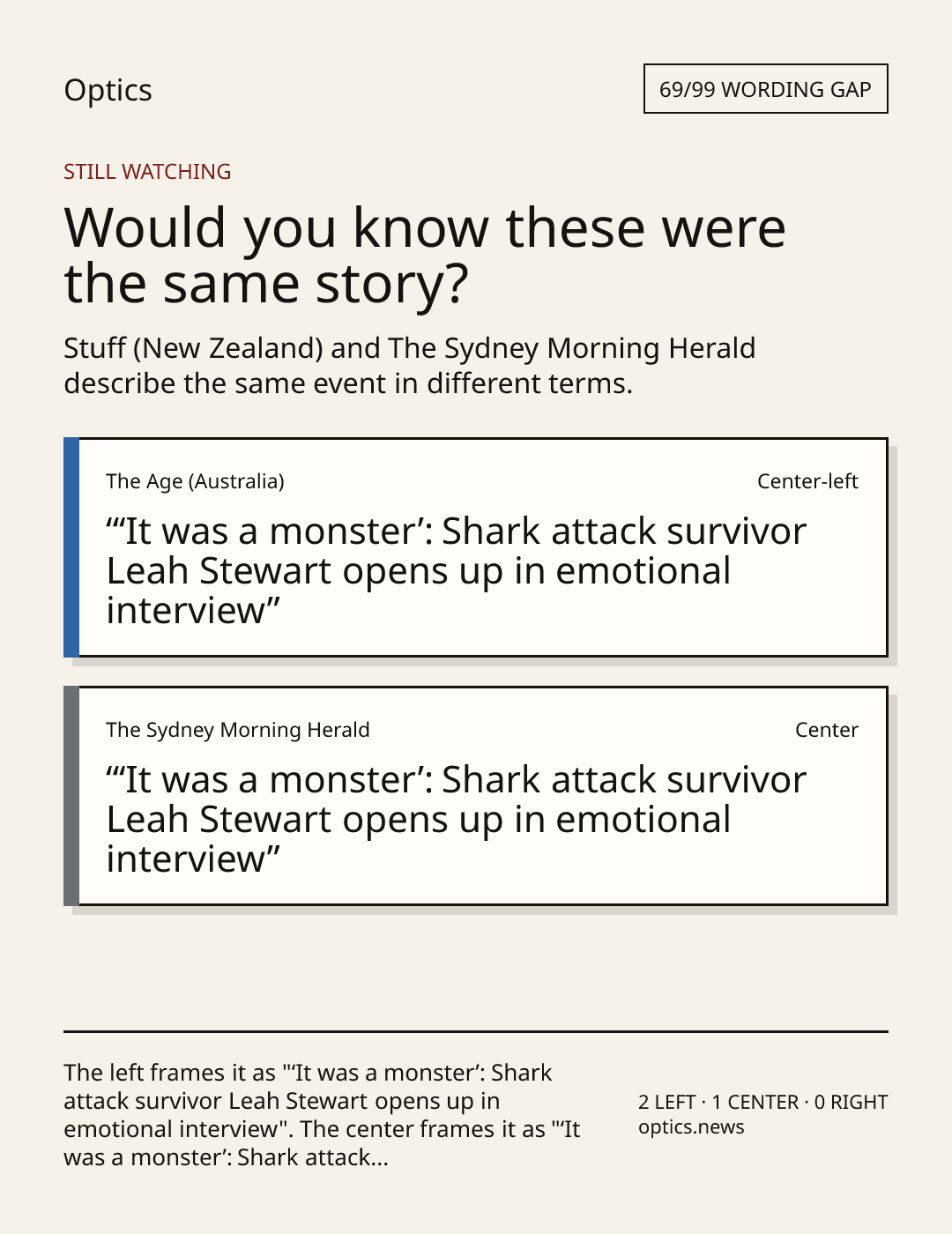 Optics

69/99 WORDING GAP

STILL WATCHING

Would you know these were the same story?

Stuff (New Zealand) and The Sydney Morning Herald describe the same event in different terms.

The Age (Australia)

Center-left

"'It was a monster': Shark attack survivor Leah Stewart opens up in emotional interview"

The Sydney Morning Herald

Center

"'It was a monster': Shark attack survivor Leah Stewart opens up in emotional interview"

The left frames it as "'It was a monster': Shark attack survivor Leah Stewart opens up in emotional interview". The center frames it as "'It was a monster': Shark attack...

2 LEFT · 1 CENTER · 0 RIGHT
optics.news